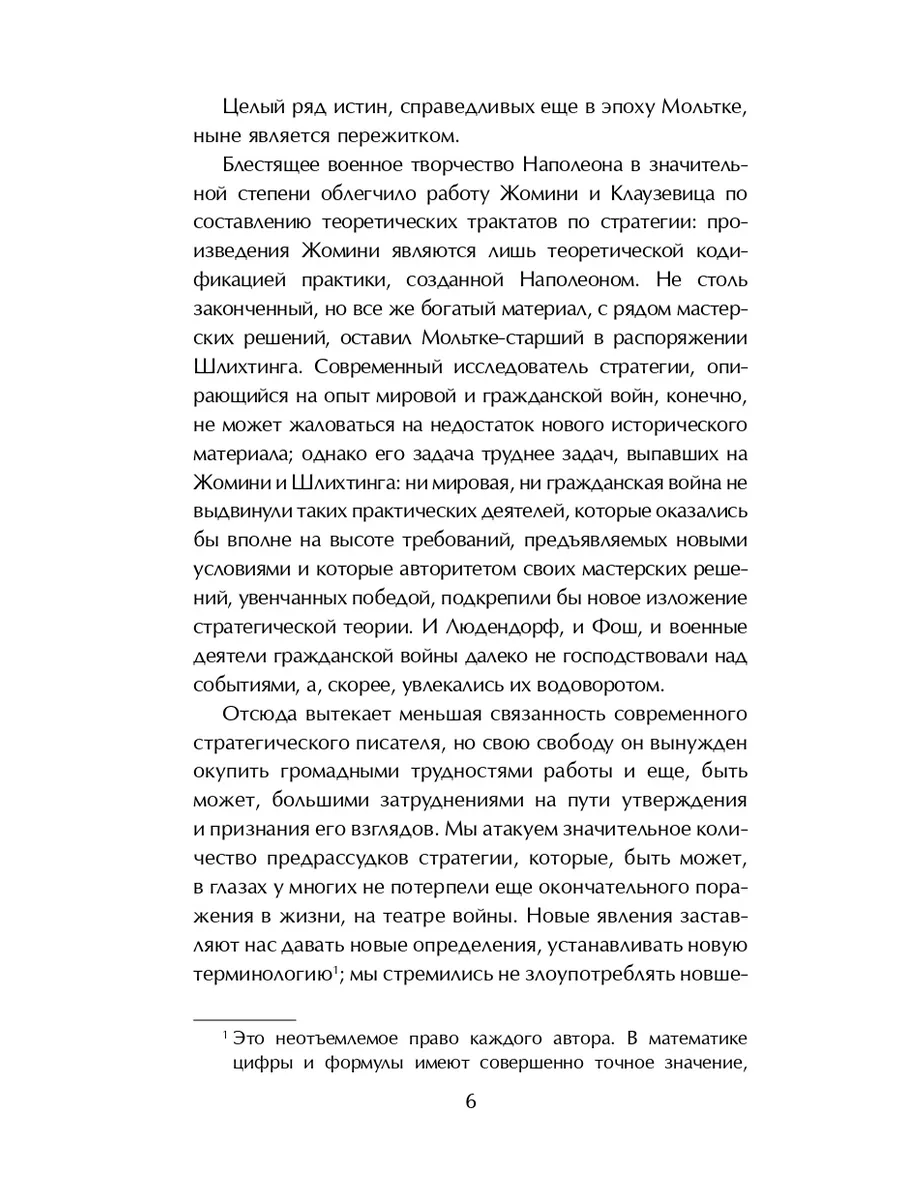 Целый ряд истин, справедливых еще в эпоху Мольтке, ныне является пережитком.

Блестящее военное творчество Наполеона в значительной степени облегчило работу Жомини и Клаузевица по составлению теоретических трактатов по стратегии: произведения Жомини являются лишь теоретической кодификацией практики, созданной Наполеоном. Не столь законченный, но все же богатый материал, с рядом мастерских решений, оставил Мольтке-старший в распоряжении Шлихтинга. Современный исследователь стратегии, опирающийся на опыт мировой и гражданской войн, конечно, не может жаловаться на недостаток нового исторического материала; однако его задача труднее задач, выпавших на Жомини и Шлихтинга: ни мировая, ни гражданская война не выдвинули таких практических деятелей, которые оказались бы вполне на высоте требований, предъявляемых новыми условиями и которые авторитетом своих мастерских решений, увенчанных победой, подкрепили бы новое изложение стратегической теории. И Людендорф, и Фош, и военные деятели гражданской войны далеко не господствовали над событиями, а, скорее, увлекались их водоворотом.

Отсюда вытекает меньшая связанность современного стратегического писателя, но свою свободу он вынужден окупить громадными трудностями работы и еще, быть может, большими затруднениями на пути утверждения и признания его взглядов. Мы атакуем значительное количество предрассудков стратегии, которые, быть может, в глазах у многих не потерпели еще окончательного поражения в жизни, на театре войны. Новые явления заставляют нас давать новые определения, устанавливать новую терминологию$^1$; мы стремились не злоупотреблять новше-

$^1$ Это неотъемлемое право каждого автора. В математике цифры и формулы имеют совершенно точное значение,

6